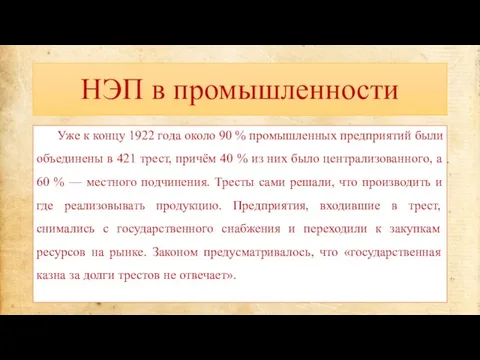 НЭП в промышленности

Уже к концу 1922 года около 90 % промышленных предприятий были объединены в 421 трест, причём 40 % из них было централизованного, а 60 % — местного подчинения. Тресты сами решали, что производить и где реализовывать продукцию. Предприятия, входившие в трест, снимались с государственного снабжения и переходили к закупкам ресурсов на рынке. Законом предусматривалось, что «государственная казна за долги трестов не отвечает».